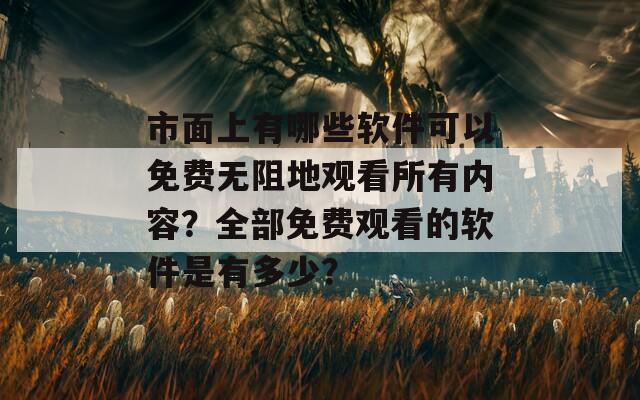 市面上有哪些软件可以免费无阻地观看所有内容？全部免费观看的软件是有多少？